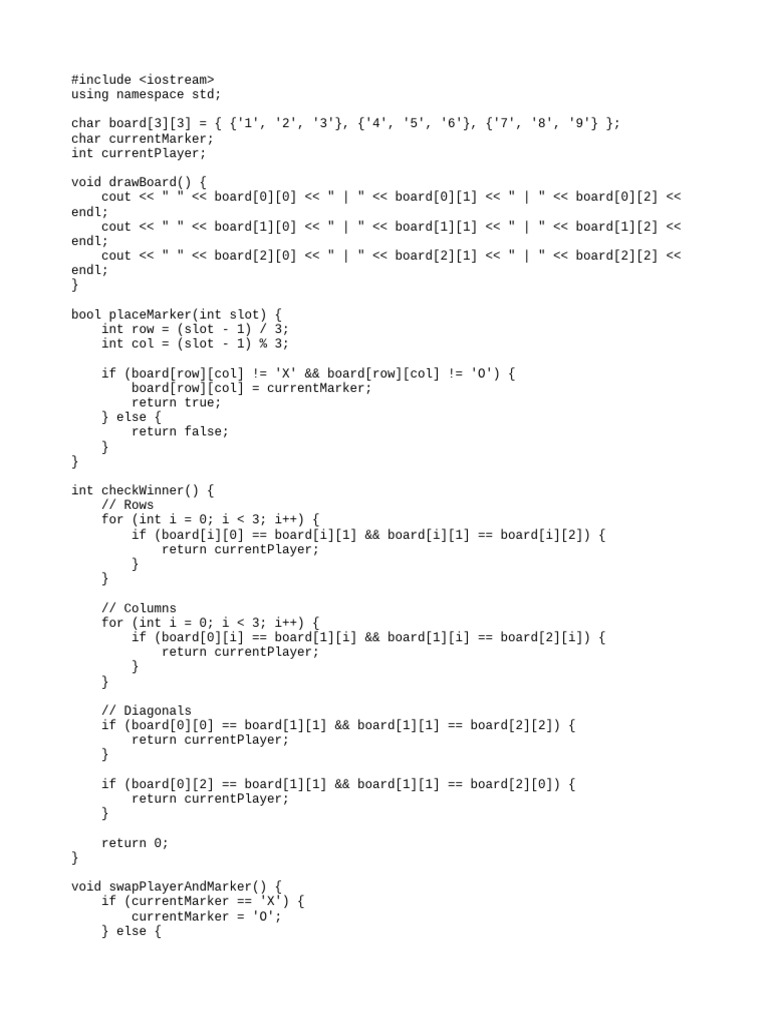 #include <iostream>
using namespace std;

char board[3][3] = { {'1', '2', '3'}, {'4', '5', '6'}, {'7', '8', '9'} };
char currentMarker;
int currentPlayer;

void drawBoard() {
    cout << " " << board[0][0] << " | " << board[0][1] << " | " << board[0][2] << endl;
    cout << " " << board[1][0] << " | " << board[1][1] << " | " << board[1][2] << endl;
    cout << " " << board[2][0] << " | " << board[2][1] << " | " << board[2][2] << endl;
}

bool placeMarker(int slot) {
    int row = (slot - 1) / 3;
    int col = (slot - 1) % 3;

    if (board[row][col] != 'X' && board[row][col] != 'O') {
        board[row][col] = currentMarker;
        return true;
    } else {
        return false;
    }
}

int checkWinner() {
    // Rows
    for (int i = 0; i < 3; i++) {
        if (board[i][0] == board[i][1] && board[i][1] == board[i][2]) {
            return currentPlayer;
        }
    }

    // Columns
    for (int i = 0; i < 3; i++) {
        if (board[0][i] == board[1][i] && board[1][i] == board[2][i]) {
            return currentPlayer;
        }
    }

    // Diagonals
    if (board[0][0] == board[1][1] && board[1][1] == board[2][2]) {
        return currentPlayer;
    }

    if (board[0][2] == board[1][1] && board[1][1] == board[2][0]) {
        return currentPlayer;
    }

    return 0;
}

void swapPlayerAndMarker() {
    if (currentMarker == 'X') {
        currentMarker = 'O';
    } else {